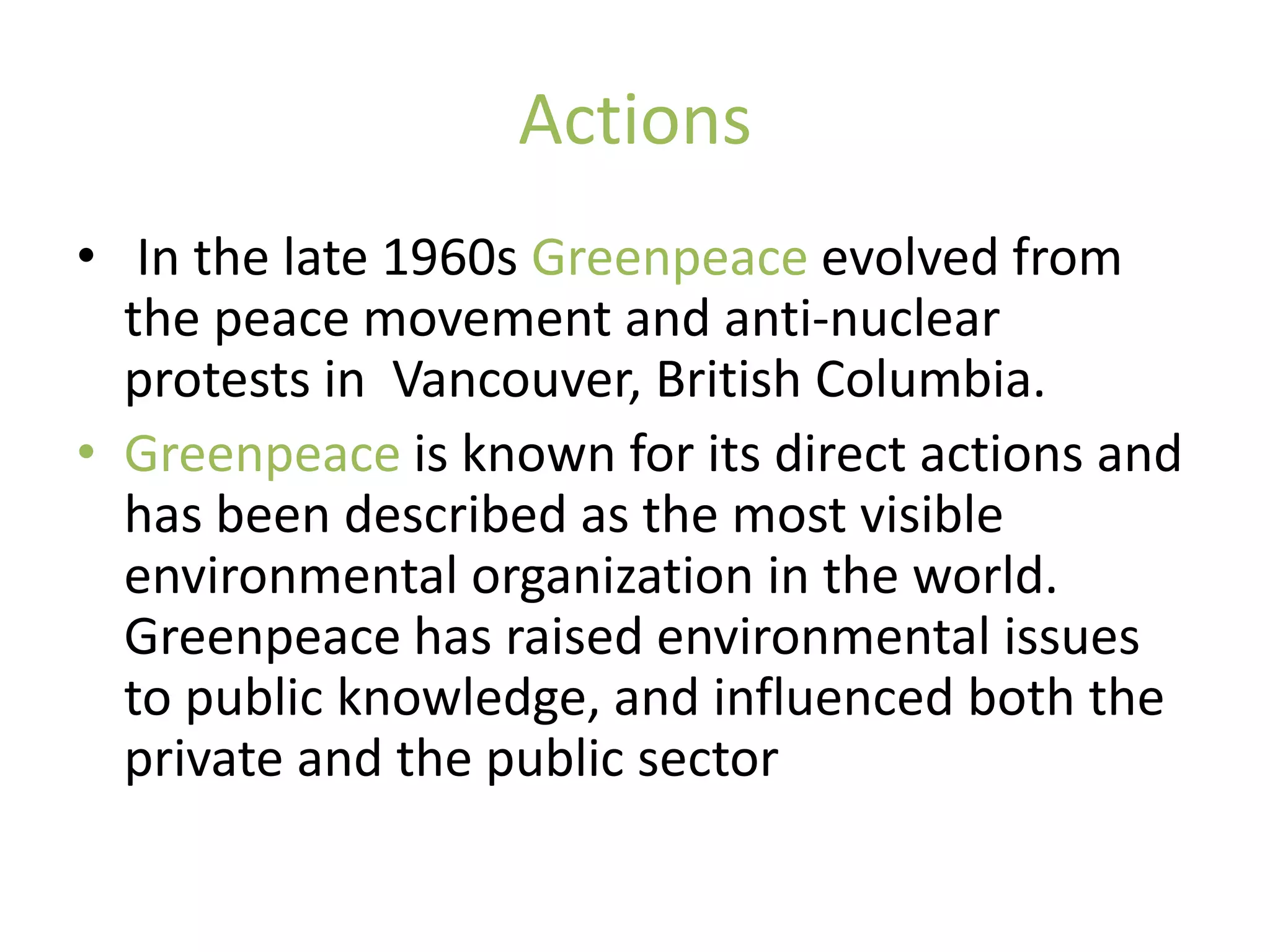 Actions

• In the late 1960s Greenpeace evolved from the peace movement and anti-nuclear protests in Vancouver, British Columbia.

• Greenpeace is known for its direct actions and has been described as the most visible environmental organization in the world. Greenpeace has raised environmental issues to public knowledge, and influenced both the private and the public sector